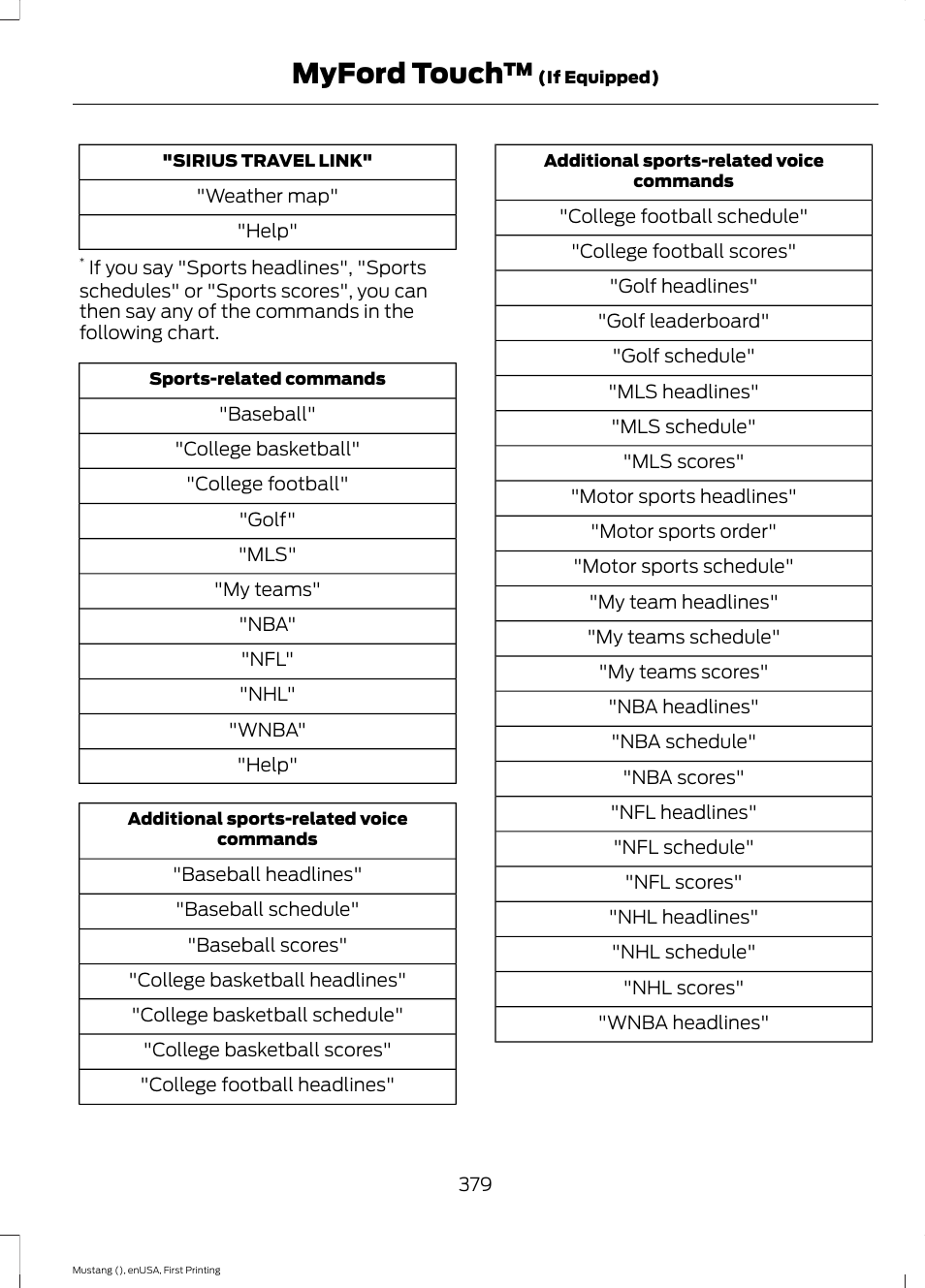 MyFord Touch™ (If Equipped)

| "SIRIUS TRAVEL LINK" |
|---|
| "Weather map" |
| "Help" |

* If you say "Sports headlines", "Sports schedules" or "Sports scores", you can then say any of the commands in the following chart.

| Sports-related commands |
|---|
| "Baseball" |
| "College basketball" |
| "College football" |
| "Golf" |
| "MLS" |
| "My teams" |
| "NBA" |
| "NFL" |
| "NHL" |
| "WNBA" |
| "Help" |

| Additional sports-related voice commands |
|---|
| "Baseball headlines" |
| "Baseball schedule" |
| "Baseball scores" |
| "College basketball headlines" |
| "College basketball schedule" |
| "College basketball scores" |
| "College football headlines" |

| Additional sports-related voice commands |
|---|
| "College football schedule" |
| "College football scores" |
| "Golf headlines" |
| "Golf leaderboard" |
| "Golf schedule" |
| "MLS headlines" |
| "MLS schedule" |
| "MLS scores" |
| "Motor sports headlines" |
| "Motor sports order" |
| "Motor sports schedule" |
| "My team headlines" |
| "My teams schedule" |
| "My teams scores" |
| "NBA headlines" |
| "NBA schedule" |
| "NBA scores" |
| "NFL headlines" |
| "NFL schedule" |
| "NFL scores" |
| "NHL headlines" |
| "NHL schedule" |
| "NHL scores" |
| "WNBA headlines" |

379

Mustang (), enUSA, First Printing